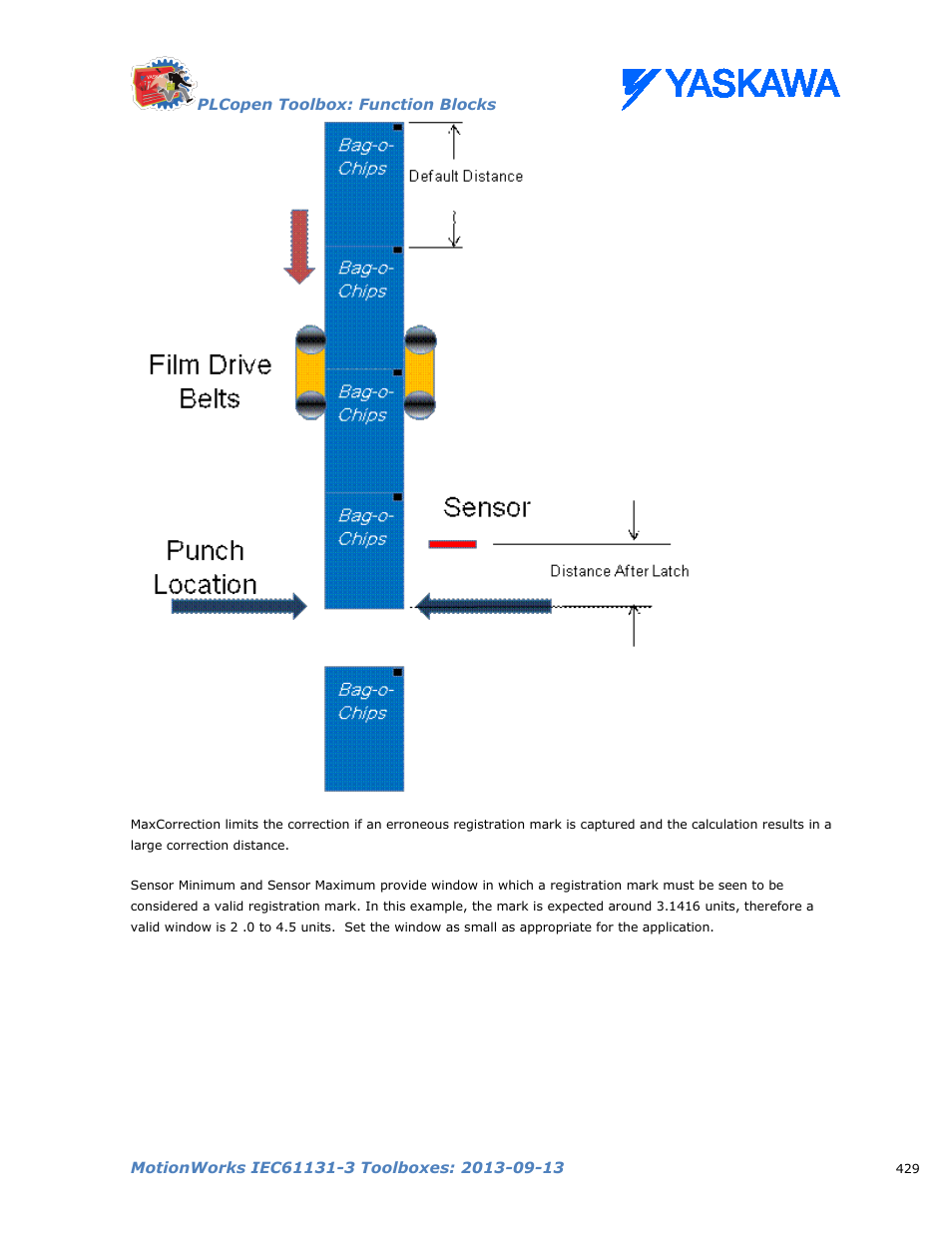 PLCopen Toolbox: Function Blocks

YASKAWA

Bag-o-Chips

Default Distance

Bag-o-Chips

Film Drive Belts

Bag-o-Chips

Bag-o-Chips

Sensor

Punch Location

Distance After Latch

Bag-o-Chips

MaxCorrection limits the correction if an erroneous registration mark is captured and the calculation results in a large correction distance.

Sensor Minimum and Sensor Maximum provide window in which a registration mark must be seen to be considered a valid registration mark. In this example, the mark is expected around 3.1416 units, therefore a valid window is 2 .0 to 4.5 units. Set the window as small as appropriate for the application.

MotionWorks IEC61131-3 Toolboxes: 2013-09-13

429